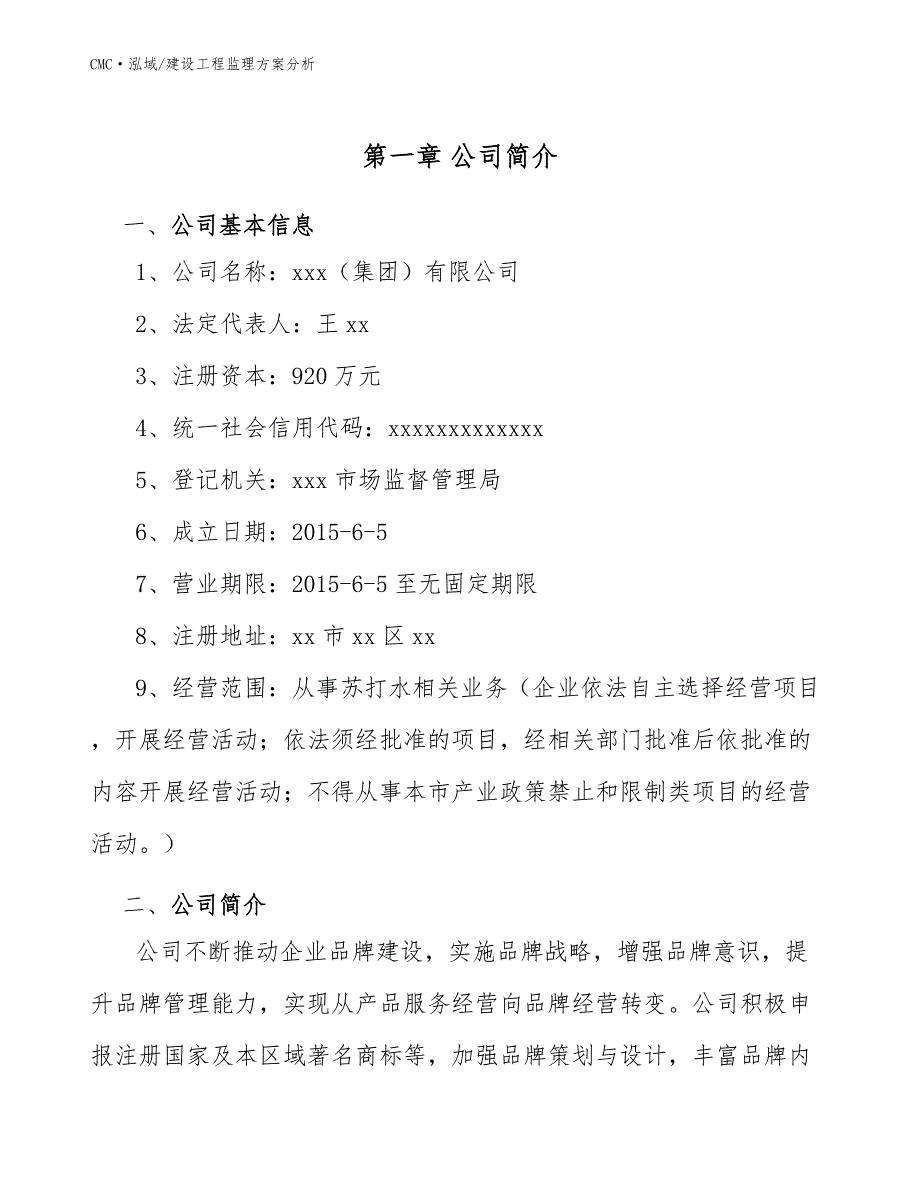 CMC·泓域/建设工程监理方案分析

第一章 公司简介

一、公司基本信息

1、公司名称：xxx（集团）有限公司

2、法定代表人：王 xx

3、注册资本：920 万元

4、统一社会信用代码：xxxxxxxxxxxxx

5、登记机关：xxx 市场监督管理局

6、成立日期：2015-6-5

7、营业期限：2015-6-5 至无固定期限

8、注册地址：xx 市 xx 区 xx

9、经营范围：从事苏打水相关业务（企业依法自主选择经营项目，开展经营活动；依法须经批准的项目，经相关部门批准后依批准的内容开展经营活动；不得从事本市产业政策禁止和限制类项目的经营活动。）

二、公司简介

公司不断推动企业品牌建设，实施品牌战略，增强品牌意识，提升品牌管理能力，实现从产品服务经营向品牌经营转变。公司积极申报注册国家及本区域著名商标等，加强品牌策划与设计，丰富品牌内